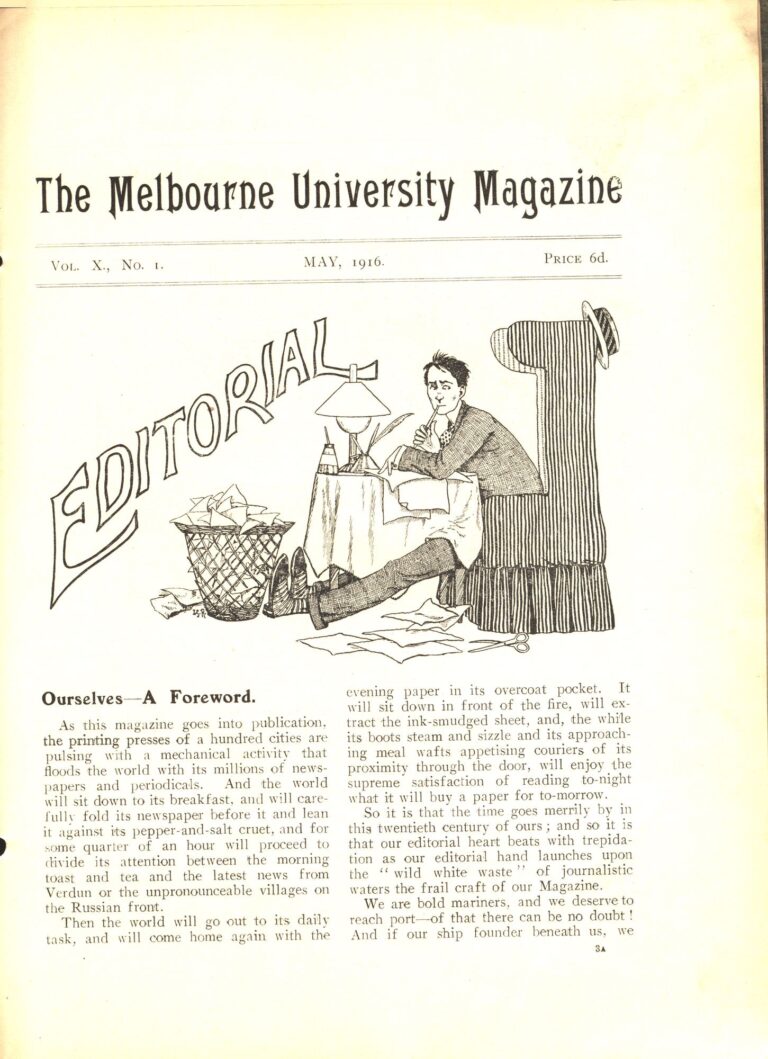 The Melbourne University Magazine

Vol. X., No. 1. MAY, 1916. Price 6d.

EDITORIAL

Ourselves—A Foreword.

As this magazine goes into publication, the printing presses of a hundred cities are pulsing with a mechanical activity that floods the world with its millions of newspapers and periodicals. And the world will sit down to its breakfast, and will carefully fold its newspaper before it and lean it against its pepper-and-salt cruet, and for some quarter of an hour will proceed to divide its attention between the morning toast and tea and the latest news from Verdun or the unpronounceable villages on the Russian front.

Then the world will go out to its daily task, and will come home again with the evening paper in its overcoat pocket. It will sit down in front of the fire, will extract the ink-smudged sheet, and, the while its boots steam and sizzle and its approaching meal wafts appetising couriers of its proximity through the door, will enjoy the supreme satisfaction of reading to-night what it will buy a paper for to-morrow.

So it is that the time goes merrily by in this twentieth century of ours; and so it is that our editorial heart beats with trepidation as our editorial hand launches upon the "wild white waste" of journalistic waters the frail craft of our Magazine.

We are bold mariners, and we deserve to reach port—of that there can be no doubt! And if our ship founder beneath us, we

3A